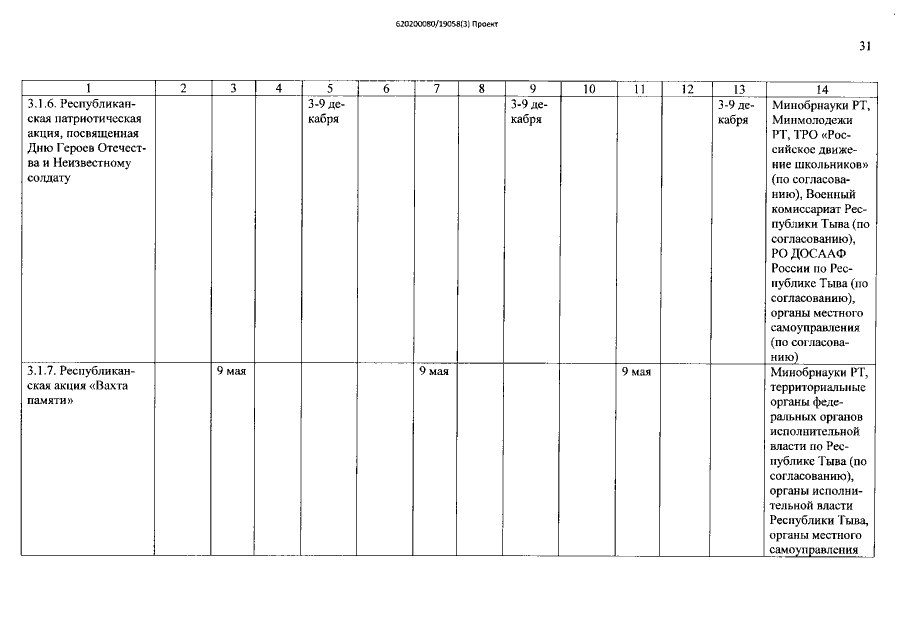 620200080/19058(3) Проект

31

| 1 | 2 | 3 | 4 | 5 | 6 | 7 | 8 | 9 | 10 | 11 | 12 | 13 | 14 |
|---|---|---|---|---|---|---|---|---|---|---|---|---|---|
| 3.1.6. Республиканская патриотическая акция, посвященная Дню Героев Отечества и Неизвестному солдату | | | | 3-9 декабря | | | | 3-9 декабря | | | | 3-9 декабря | Минобрнауки РТ, Минмолодежи РТ, ТРО «Российское движение школьников» (по согласованию), Военный комиссариат Республики Тыва (по согласованию), РО ДОСААФ России по Республике Тыва (по согласованию), органы местного самоуправления (по согласованию) |
| 3.1.7. Республиканская акция «Вахта памяти» | | 9 мая | | | | 9 мая | | | | 9 мая | | | Минобрнауки РТ, территориальные органы федеральных органов исполнительной власти по Республике Тыва (по согласованию), органы исполнительной власти Республики Тыва, органы местного самоуправления |